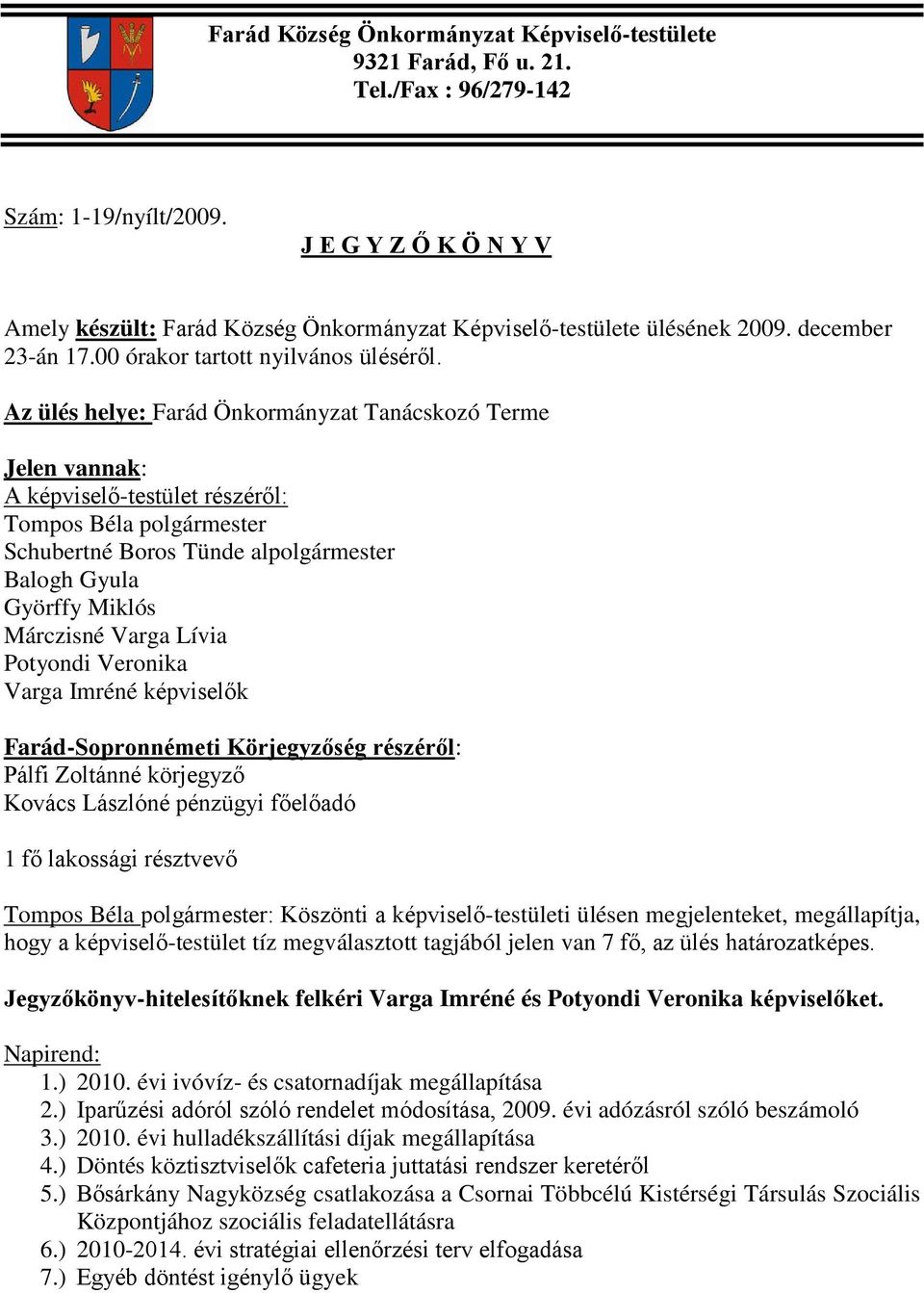 Farád Község Önkormányzat Képviselő-testülete
9321 Farád, Fő u. 21.
Tel./Fax : 96/279-142

Szám: 1-19/nyílt/2009.

J E G Y Z Ő K Ö N Y V

Amely készült: Farád Község Önkormányzat Képviselő-testülete ülésének 2009. december 23-án 17.00 órakor tartott nyilvános üléséről.

Az ülés helye: Farád Önkormányzat Tanácskozó Terme

Jelen vannak:
A képviselő-testület részéről:
Tompos Béla polgármester
Schubertné Boros Tünde alpolgármester
Balogh Gyula
Györffy Miklós
Márczisné Varga Lívia
Potyondi Veronika
Varga Imréné képviselők

Farád-Sopronnémeti Körjegyzőség részéről:
Pálfi Zoltánné körjegyző
Kovács Lászlóné pénzügyi főelőadó

1 fő lakossági résztvevő

Tompos Béla polgármester: Köszönti a képviselő-testületi ülésen megjelenteket, megállapítja, hogy a képviselő-testület tíz megválasztott tagjából jelen van 7 fő, az ülés határozatképes.

Jegyzőkönyv-hitelesítőknek felkéri Varga Imréné és Potyondi Veronika képviselőket.

Napirend:
1.) 2010. évi ivóvíz- és csatornadíjak megállapítása
2.) Iparűzési adóról szóló rendelet módosítása, 2009. évi adózásról szóló beszámoló
3.) 2010. évi hulladékszállítási díjak megállapítása
4.) Döntés köztisztviselők cafeteria juttatási rendszer keretéről
5.) Bősárkány Nagyközség csatlakozása a Csornai Többcélú Kistérségi Társulás Szociális Központjához szociális feladatellátásra
6.) 2010-2014. évi stratégiai ellenőrzési terv elfogadása
7.) Egyéb döntést igénylő ügyek